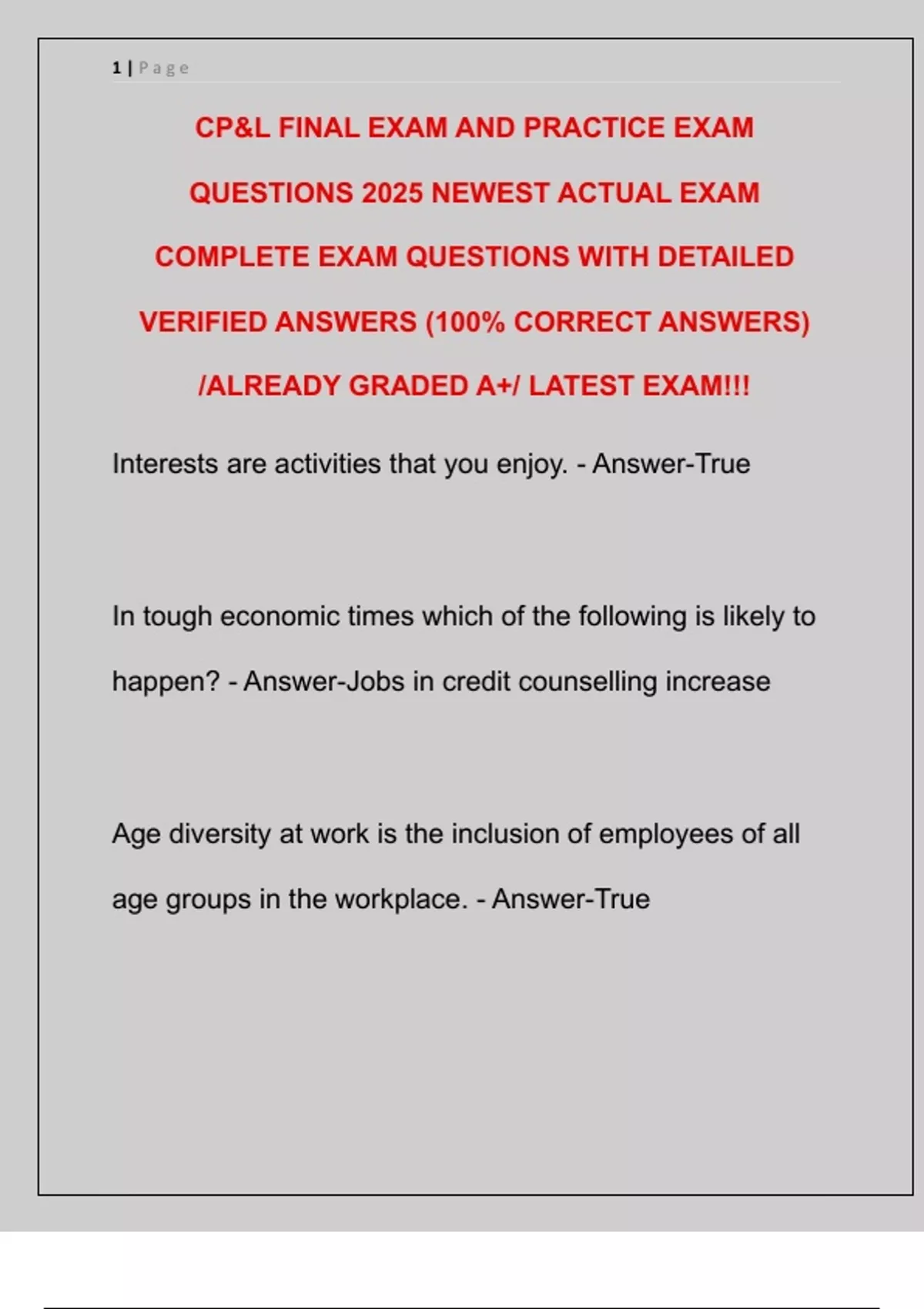 1 | Page

CP&L FINAL EXAM AND PRACTICE EXAM QUESTIONS 2025 NEWEST ACTUAL EXAM COMPLETE EXAM QUESTIONS WITH DETAILED VERIFIED ANSWERS (100% CORRECT ANSWERS) /ALREADY GRADED A+/ LATEST EXAM!!!

Interests are activities that you enjoy. - Answer-True

In tough economic times which of the following is likely to happen? - Answer-Jobs in credit counselling increase

Age diversity at work is the inclusion of employees of all age groups in the workplace. - Answer-True